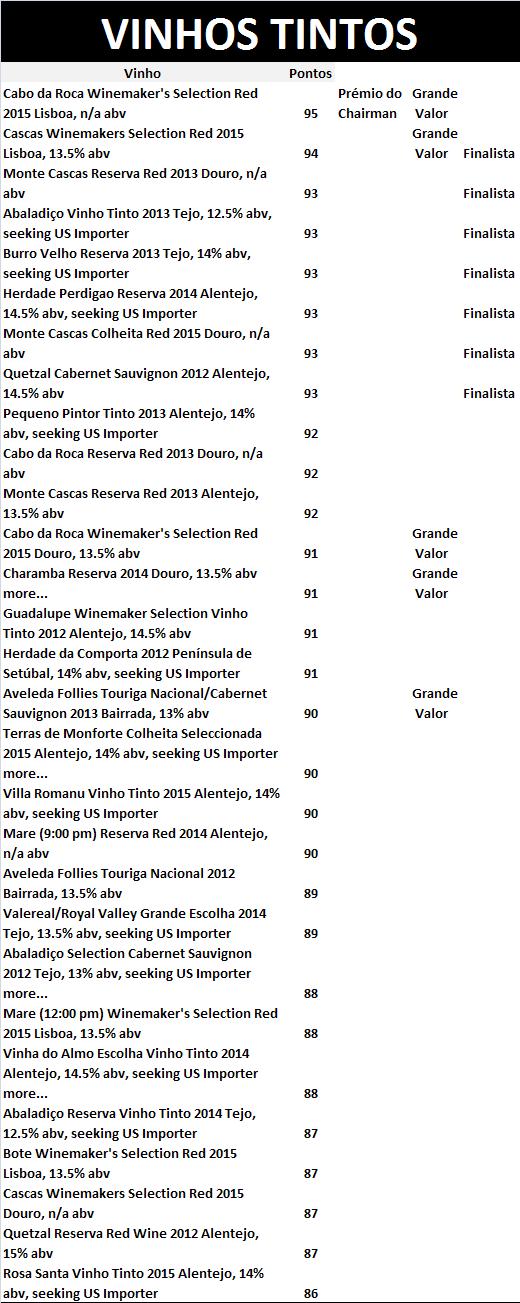 VINHOS TINTOS

| Vinho | Pontos | | | |
|---|---|---|---|---|
| Cabo da Roca Winemaker's Selection Red 2015 Lisboa, n/a abv | 95 | Prémio do Chairman | Grande Valor | |
| Cascas Winemakers Selection Red 2015 Lisboa, 13.5% abv | 94 | | Grande Valor | Finalista |
| Monte Cascas Reserva Red 2013 Douro, n/a abv | 93 | | | Finalista |
| Abaladiço Vinho Tinto 2013 Tejo, 12.5% abv, seeking US Importer | 93 | | | Finalista |
| Burro Velho Reserva 2013 Tejo, 14% abv, seeking US Importer | 93 | | | Finalista |
| Herdade Perdigao Reserva 2014 Alentejo, 14.5% abv, seeking US Importer | 93 | | | Finalista |
| Monte Cascas Colheita Red 2015 Douro, n/a abv | 93 | | | Finalista |
| Quetzal Cabernet Sauvignon 2012 Alentejo, 14.5% abv | 93 | | | Finalista |
| Pequeno Pintor Tinto 2013 Alentejo, 14% abv, seeking US Importer | 92 | | | |
| Cabo da Roca Reserva Red 2013 Douro, n/a abv | 92 | | | |
| Monte Cascas Reserva Red 2013 Alentejo, 13.5% abv | 92 | | | |
| Cabo da Roca Winemaker's Selection Red 2015 Douro, 13.5% abv | 91 | | Grande Valor | |
| Charamba Reserva 2014 Douro, 13.5% abv more... | 91 | | Grande Valor | |
| Guadalupe Winemaker Selection Vinho Tinto 2012 Alentejo, 14.5% abv | 91 | | | |
| Herdade da Comporta 2012 Península de Setúbal, 14% abv, seeking US Importer | 91 | | | |
| Aveleda Follies Touriga Nacional/Cabernet Sauvignon 2013 Bairrada, 13% abv | 90 | | Grande Valor | |
| Terras de Monforte Colheita Seleccionada 2015 Alentejo, 14% abv, seeking US Importer more... | 90 | | | |
| Villa Romanu Vinho Tinto 2015 Alentejo, 14% abv, seeking US Importer | 90 | | | |
| Mare (9:00 pm) Reserva Red 2014 Alentejo, n/a abv | 90 | | | |
| Aveleda Follies Touriga Nacional 2012 Bairrada, 13.5% abv | 89 | | | |
| Valereal/Royal Valley Grande Escolha 2014 Tejo, 13.5% abv, seeking US Importer | 89 | | | |
| Abaladiço Selection Cabernet Sauvignon 2012 Tejo, 13% abv, seeking US Importer more... | 88 | | | |
| Mare (12:00 pm) Winemaker's Selection Red 2015 Lisboa, 13.5% abv | 88 | | | |
| Vinha do Almo Escolha Vinho Tinto 2014 Alentejo, 14.5% abv, seeking US Importer more... | 88 | | | |
| Abaladiço Reserva Vinho Tinto 2014 Tejo, 12.5% abv, seeking US Importer | 87 | | | |
| Bote Winemaker's Selection Red 2015 Lisboa, 13.5% abv | 87 | | | |
| Cascas Winemakers Selection Red 2015 Douro, n/a abv | 87 | | | |
| Quetzal Reserva Red Wine 2012 Alentejo, 15% abv | 87 | | | |
| Rosa Santa Vinho Tinto 2015 Alentejo, 14% abv, seeking US Importer | 86 | | | |